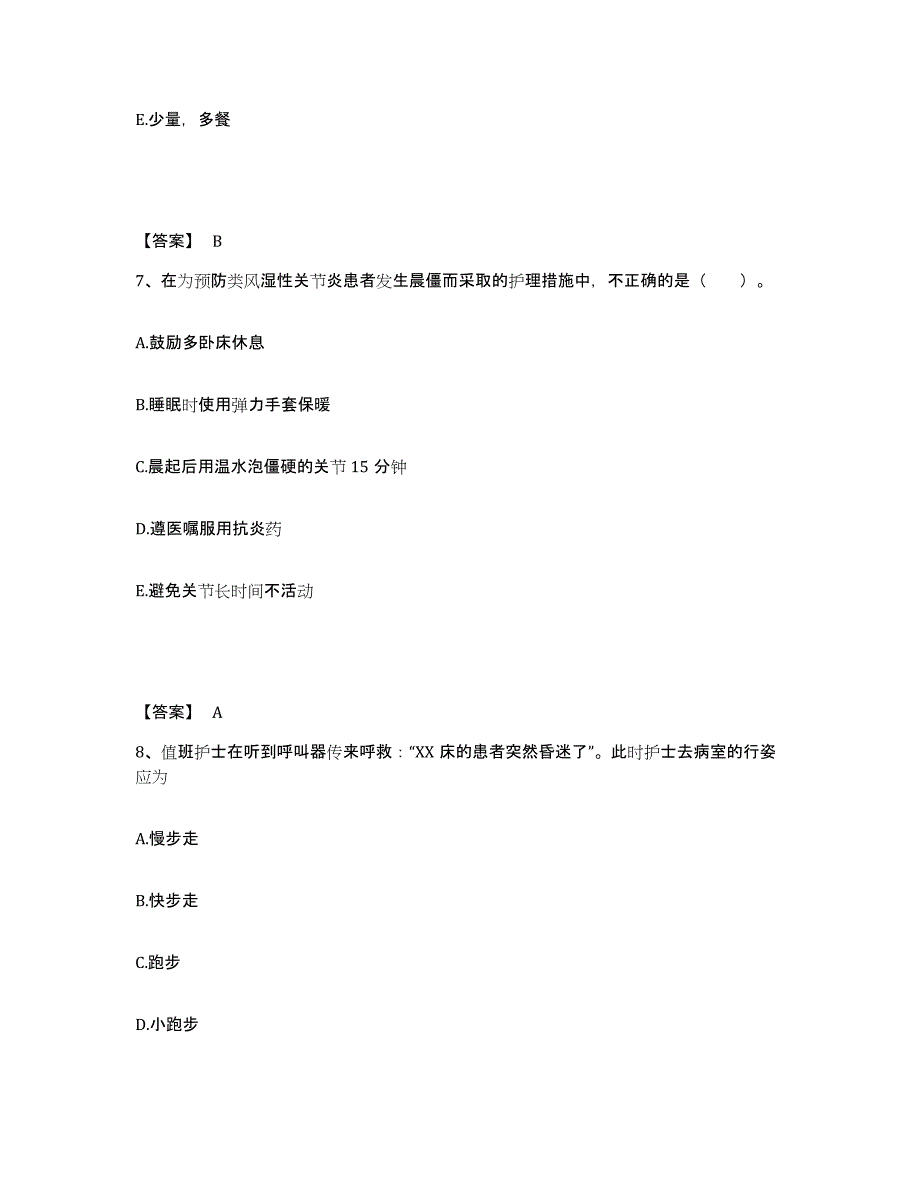 E.少量，多餐

【答案】 B

7、在为预防类风湿性关节炎患者发生晨僵而采取的护理措施中，不正确的是（　　）。

A.鼓励多卧床休息

B.睡眠时使用弹力手套保暖

C.晨起后用温水泡僵硬的关节 15 分钟

D.遵医嘱服用抗炎药

E.避免关节长时间不活动

【答案】 A

8、值班护士在听到呼叫器传来呼救：“XX 床的患者突然昏迷了”。此时护士去病室的行姿应为

A.慢步走

B.快步走

C.跑步

D.小跑步